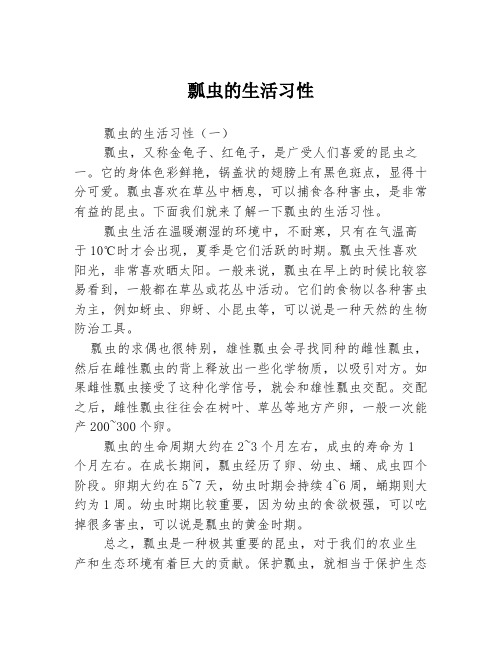 瓢虫的生活习性

瓢虫的生活习性（一）

瓢虫，又称金龟子、红龟子，是广受人们喜爱的昆虫之一。它的身体色彩鲜艳，锅盖状的翅膀上有黑色斑点，显得十分可爱。瓢虫喜欢在草丛中栖息，可以捕食各种害虫，是非常有益的昆虫。下面我们就来了解一下瓢虫的生活习性。

瓢虫生活在温暖潮湿的环境中，不耐寒，只有在气温高于10℃时才会出现，夏季是它们活跃的时期。瓢虫天性喜欢阳光，非常喜欢晒太阳。一般来说，瓢虫在早上的时候比较容易看到，一般都在草丛或花丛中活动。它们的食物以各种害虫为主，例如蚜虫、卵蚜、小昆虫等，可以说是一种天然的生物防治工具。

瓢虫的求偶也很特别，雄性瓢虫会寻找同种的雌性瓢虫，然后在雌性瓢虫的背上释放出一些化学物质，以吸引对方。如果雌性瓢虫接受了这种化学信号，就会和雄性瓢虫交配。交配之后，雌性瓢虫往往会在树叶、草丛等地方产卵，一般一次能产200~300个卵。

瓢虫的生命周期大约在2~3个月左右，成虫的寿命为1个月左右。在成长期间，瓢虫经历了卵、幼虫、蛹、成虫四个阶段。卵期大约在5~7天，幼虫时期会持续4~6周，蛹期则大约为1周。幼虫时期比较重要，因为幼虫的食欲极强，可以吃掉很多害虫，可以说是瓢虫的黄金时期。

总之，瓢虫是一种极其重要的昆虫，对于我们的农业生产和生态环境有着巨大的贡献。保护瓢虫，就相当于保护生态